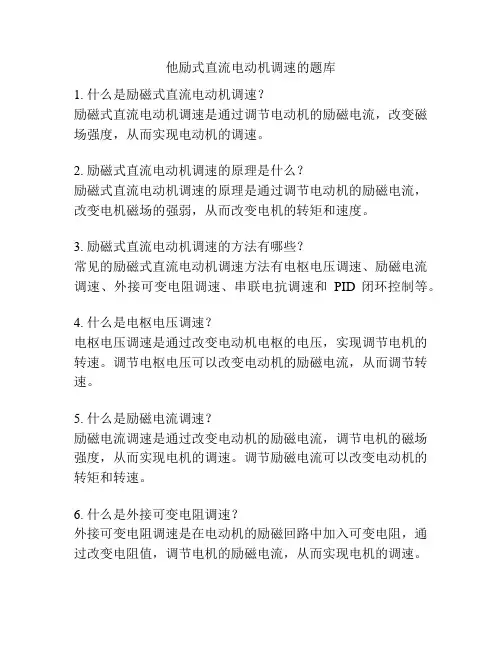 他励式直流电动机调速的题库

1. 什么是励磁式直流电动机调速？
励磁式直流电动机调速是通过调节电动机的励磁电流，改变磁场强度，从而实现电动机的调速。

2. 励磁式直流电动机调速的原理是什么？
励磁式直流电动机调速的原理是通过调节电动机的励磁电流，改变电机磁场的强弱，从而改变电机的转矩和速度。

3. 励磁式直流电动机调速的方法有哪些？
常见的励磁式直流电动机调速方法有电枢电压调速、励磁电流调速、外接可变电阻调速、串联电抗调速和 PID 闭环控制等。

4. 什么是电枢电压调速？
电枢电压调速是通过改变电动机电枢的电压，实现调节电机的转速。调节电枢电压可以改变电动机的励磁电流，从而调节转速。

5. 什么是励磁电流调速？
励磁电流调速是通过改变电动机的励磁电流，调节电机的磁场强度，从而实现电机的调速。调节励磁电流可以改变电动机的转矩和转速。

6. 什么是外接可变电阻调速？
外接可变电阻调速是在电动机的励磁回路中加入可变电阻，通过改变电阻值，调节电机的励磁电流，从而实现电机的调速。